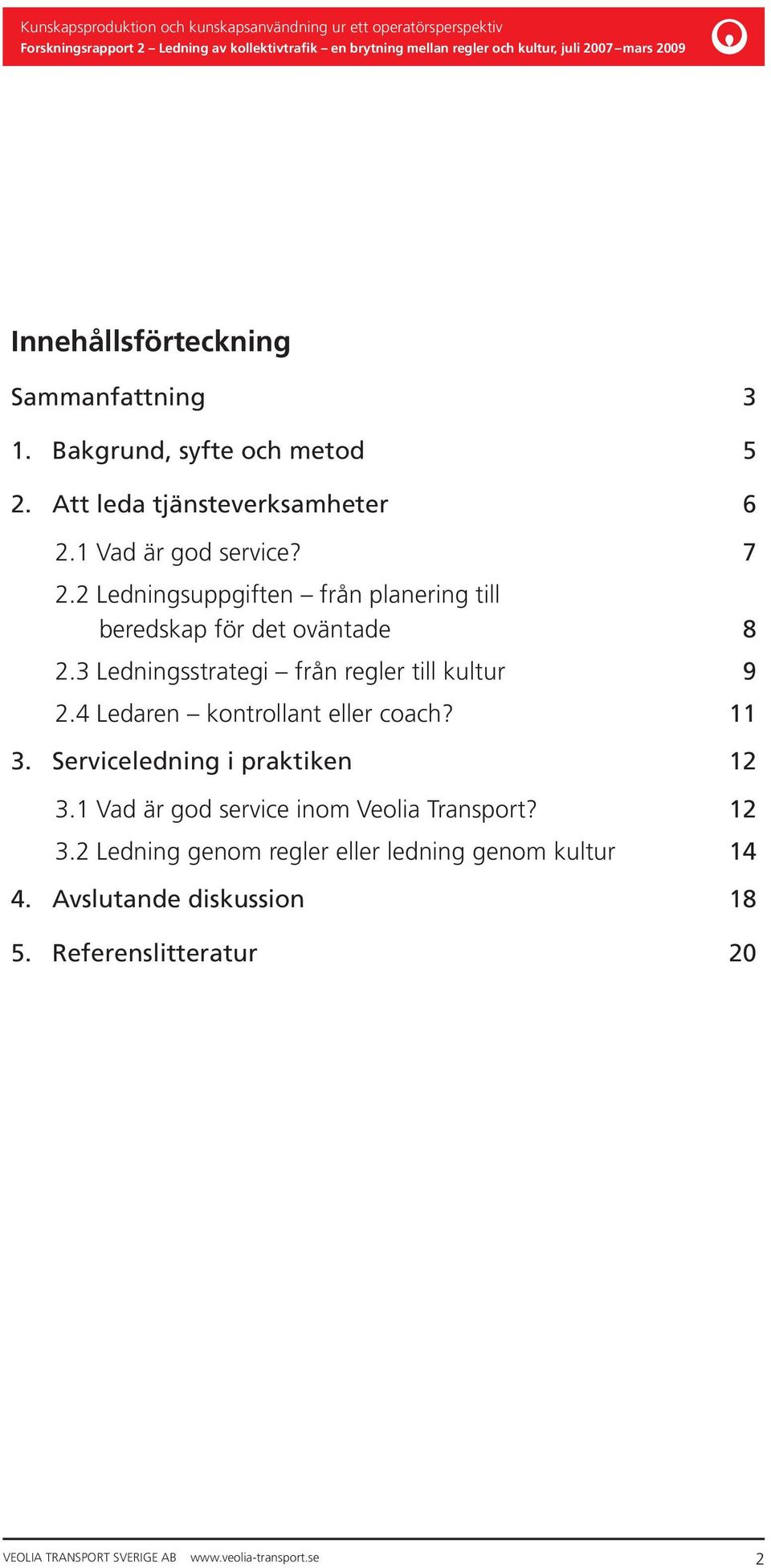 Kunskapsproduktion och kunskapsanvändning ur ett operatörsperspektiv
Forskningsrapport 2 – Ledning av kollektivtrafik – en brytning mellan regler och kultur, juli 2007–mars 2009

Innehållsförteckning

Sammanfattning 3

1. Bakgrund, syfte och metod 5

2. Att leda tjänsteverksamheter 6

2.1 Vad är god service? 7

2.2 Ledningsuppgiften – från planering till beredskap för det oväntade 8

2.3 Ledningsstrategi – från regler till kultur 9

2.4 Ledaren – kontrollant eller coach? 11

3. Serviceledning i praktiken 12

3.1 Vad är god service inom Veolia Transport? 12

3.2 Ledning genom regler eller ledning genom kultur 14

4. Avslutande diskussion 18

5. Referenslitteratur 20

VEOLIA TRANSPORT SVERIGE AB www.veolia-transport.se 2